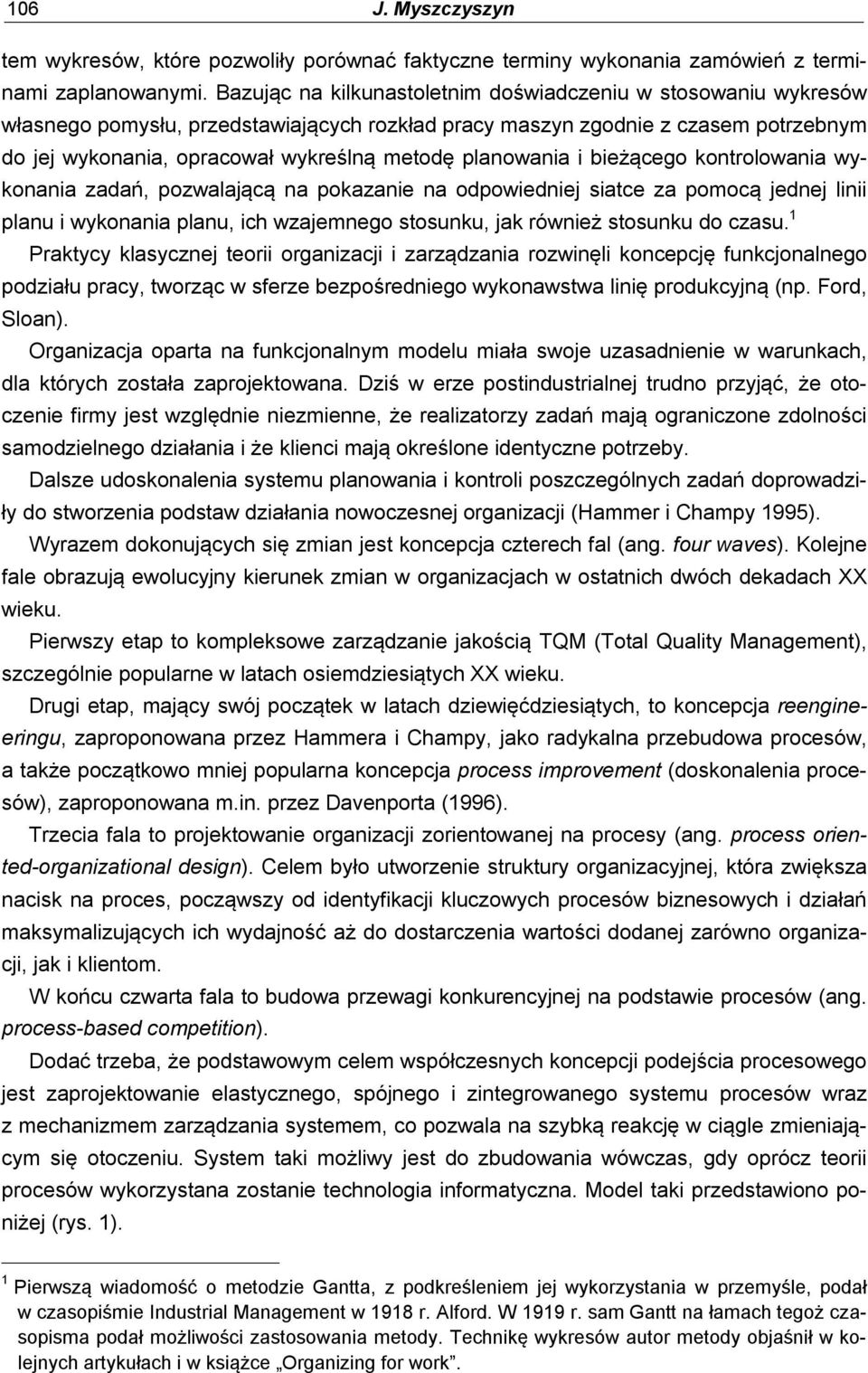 106 J. Myszczyszyn

tem wykresów, które pozwoliły porównać faktyczne terminy wykonania zamówień z terminami zaplanowanymi. Bazując na kilkunastoletnim doświadczeniu w stosowaniu wykresów własnego pomysłu, przedstawiających rozkład pracy maszyn zgodnie z czasem potrzebnym do jej wykonania, opracował wykreślną metodę planowania i bieżącego kontrolowania wykonania zadań, pozwalającą na pokazanie na odpowiedniej siatce za pomocą jednej linii planu i wykonania planu, ich wzajemnego stosunku, jak również stosunku do czasu.$^1$

Praktycy klasycznej teorii organizacji i zarządzania rozwinęli koncepcję funkcjonalnego podziału pracy, tworząc w sferze bezpośredniego wykonawstwa linię produkcyjną (np. Ford, Sloan).

Organizacja oparta na funkcjonalnym modelu miała swoje uzasadnienie w warunkach, dla których została zaprojektowana. Dziś w erze postindustrialnej trudno przyjąć, że otoczenie firmy jest względnie niezmienne, że realizatorzy zadań mają ograniczone zdolności samodzielnego działania i że klienci mają określone identyczne potrzeby.

Dalsze udoskonalenia systemu planowania i kontroli poszczególnych zadań doprowadziły do stworzenia podstaw działania nowoczesnej organizacji (Hammer i Champy 1995).

Wyrazem dokonujących się zmian jest koncepcja czterech fal (ang. four waves). Kolejne fale obrazują ewolucyjny kierunek zmian w organizacjach w ostatnich dwóch dekadach XX wieku.

Pierwszy etap to kompleksowe zarządzanie jakością TQM (Total Quality Management), szczególnie popularne w latach osiemdziesiątych XX wieku.

Drugi etap, mający swój początek w latach dziewięćdziesiątych, to koncepcja reengineeringu, zaproponowana przez Hammera i Champy, jako radykalna przebudowa procesów, a także początkowo mniej popularna koncepcja process improvement (doskonalenia procesów), zaproponowana m.in. przez Davenporta (1996).

Trzecia fala to projektowanie organizacji zorientowanej na procesy (ang. process oriented-organizational design). Celem było utworzenie struktury organizacyjnej, która zwiększa nacisk na proces, począwszy od identyfikacji kluczowych procesów biznesowych i działań maksymalizujących ich wydajność aż do dostarczenia wartości dodanej zarówno organizacji, jak i klientom.

W końcu czwarta fala to budowa przewagi konkurencyjnej na podstawie procesów (ang. process-based competition).

Dodać trzeba, że podstawowym celem współczesnych koncepcji podejścia procesowego jest zaprojektowanie elastycznego, spójnego i zintegrowanego systemu procesów wraz z mechanizmem zarządzania systemem, co pozwala na szybką reakcję w ciągle zmieniającym się otoczeniu. System taki możliwy jest do zbudowania wówczas, gdy oprócz teorii procesów wykorzystana zostanie technologia informatyczna. Model taki przedstawiono poniżej (rys. 1).

$^1$ Pierwszą wiadomość o metodzie Gantta, z podkreśleniem jej wykorzystania w przemyśle, podał w czasopiśmie Industrial Management w 1918 r. Alford. W 1919 r. sam Gantt na łamach tegoż czasopisma podał możliwości zastosowania metody. Technikę wykresów autor metody objaśnił w kolejnych artykułach i w książce „Organizing for work”.